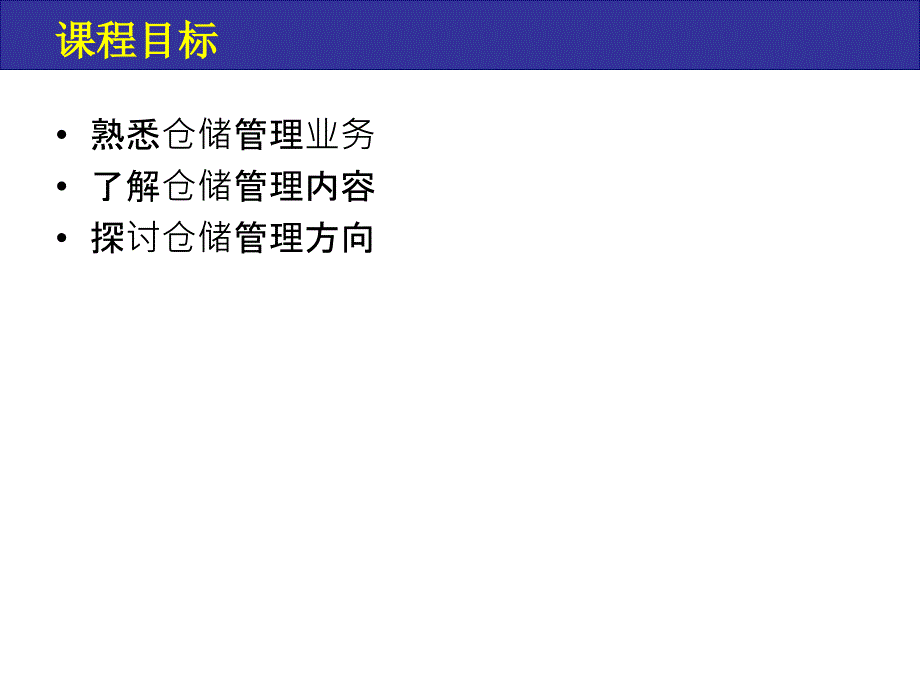 课程目标

• 熟悉仓储管理业务
• 了解仓储管理内容
• 探讨仓储管理方向